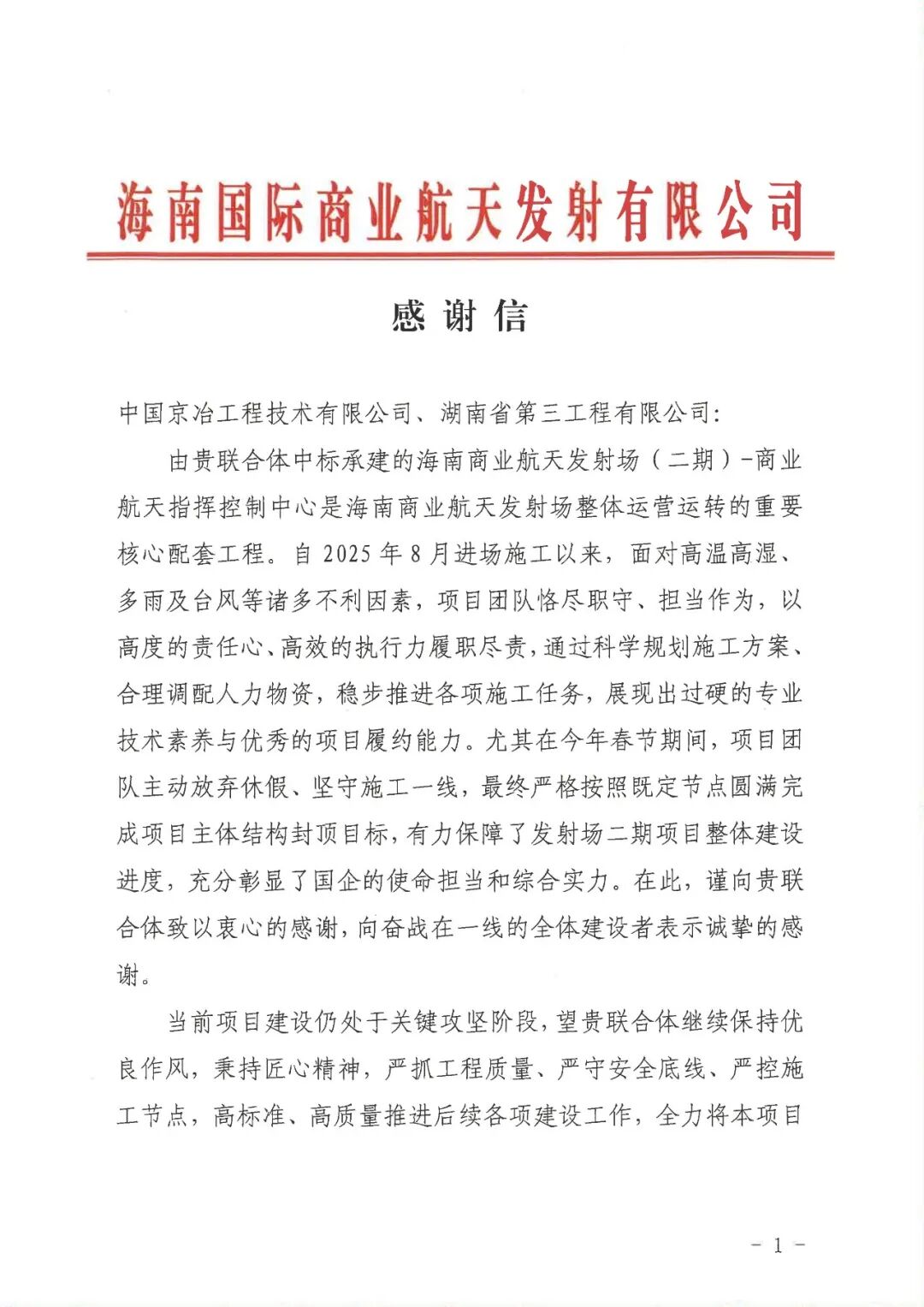 海南国际商业航天发射有限公司

感谢信

中国京冶工程技术有限公司、湖南省第三工程有限公司：

由贵联合体中标承建的海南商业航天发射场（二期）-商业航天指挥控制中心是海南商业航天发射场整体运营运转的重要核心配套工程。自 2025 年 8 月进场施工以来，面对高温高湿、多雨及台风等诸多不利因素，项目团队恪尽职守、担当作为，以高度的责任心、高效的执行力履职尽责，通过科学规划施工方案、合理调配人力物资，稳步推进各项施工任务，展现出过硬的专业技术素养与优秀的项目履约能力。尤其在今年春节期间，项目团队主动放弃休假、坚守施工一线，最终严格按照既定节点圆满完成项目主体结构封顶目标，有力保障了发射场二期项目整体建设进度，充分彰显了国企的使命担当和综合实力。在此，谨向贵联合体致以衷心的感谢，向奋战在一线的全体建设者表示诚挚的感谢。

当前项目建设仍处于关键攻坚阶段，望贵联合体继续保持优良作风，秉持匠心精神，严抓工程质量、严守安全底线、严控施工节点，高标准、高质量推进后续各项建设工作，全力将本项目

- 1 -